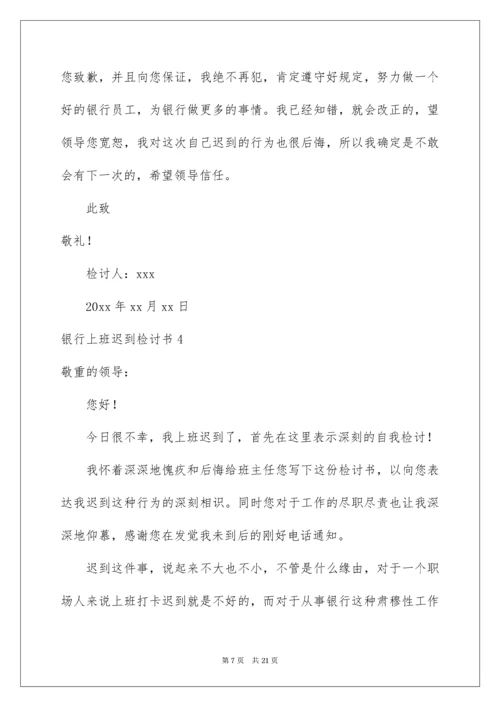 您致歉，并且向您保证，我绝不再犯，肯定遵守好规定，努力做一个好的银行员工，为银行做更多的事情。我已经知错，就会改正的，望领导您宽恕，我对这次自己迟到的行为也很后悔，所以我确定是不敢会有下一次的，希望领导信任。

此致

敬礼！

检讨人：xxx

20xx 年 xx 月 xx 日

银行上班迟到检讨书 4

敬重的领导：

您好！

今日很不幸，我上班迟到了，首先在这里表示深刻的自我检讨！

我怀着深深地愧疚和后悔给班主任您写下这份检讨书，以向您表达我迟到这种行为的深刻相识。同时您对于工作的尽职尽责也让我深深地仰慕，感谢您在发觉我未到后的刚好电话通知。

迟到这件事，说起来不大也不小，不管是什么缘由，对于一个职场人来说上班打卡迟到就是不好的，而对于从事银行这种肃穆性工作

第 7 页　共 21 页